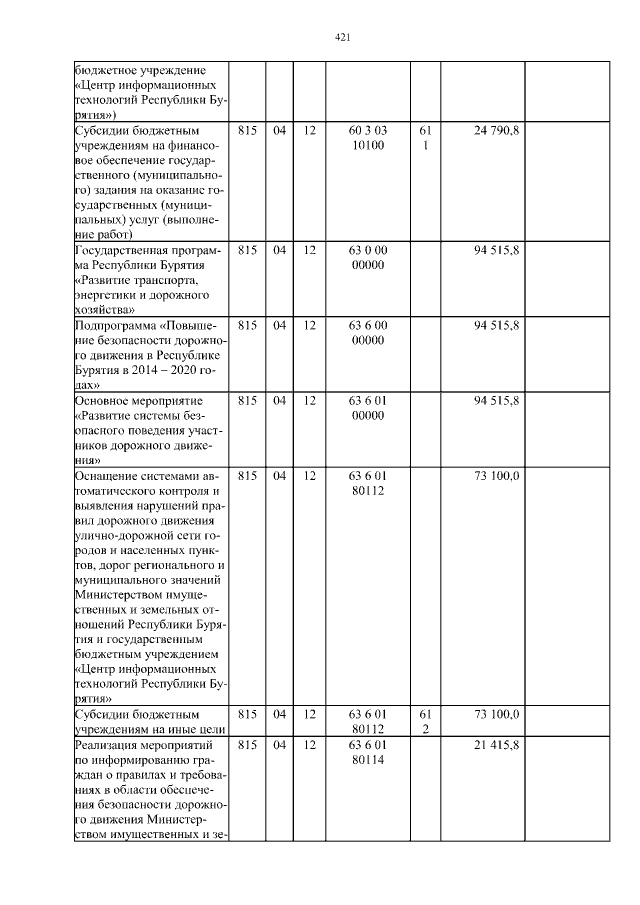 421

| | | | | | | | |
|---|---|---|---|---|---|---|---|
| бюджетное учреждение «Центр информационных технологий Республики Бурятия») | | | | | | | |
| Субсидии бюджетным учреждениям на финансовое обеспечение государственного (муниципального) задания на оказание государственных (муниципальных) услуг (выполнение работ) | 815 | 04 | 12 | 60 3 03 10100 | 61 1 | 24 790,8 | |
| Государственная программа Республики Бурятия «Развитие транспорта, энергетики и дорожного хозяйства» | 815 | 04 | 12 | 63 0 00 00000 | | 94 515,8 | |
| Подпрограмма «Повышение безопасности дорожного движения в Республике Бурятия в 2014 – 2020 годах» | 815 | 04 | 12 | 63 6 00 00000 | | 94 515,8 | |
| Основное мероприятие «Развитие системы безопасного поведения участников дорожного движения» | 815 | 04 | 12 | 63 6 01 00000 | | 94 515,8 | |
| Оснащение системами автоматического контроля и выявления нарушений правил дорожного движения улично-дорожной сети городов и населенных пунктов, дорог регионального и муниципального значений Министерством имущественных и земельных отношений Республики Бурятия и государственным бюджетным учреждением «Центр информационных технологий Республики Бурятия» | 815 | 04 | 12 | 63 6 01 80112 | | 73 100,0 | |
| Субсидии бюджетным учреждениям на иные цели | 815 | 04 | 12 | 63 6 01 80112 | 61 2 | 73 100,0 | |
| Реализация мероприятий по информированию граждан о правилах и требованиях в области обеспечения безопасности дорожного движения Министерством имущественных и зе- | 815 | 04 | 12 | 63 6 01 80114 | | 21 415,8 | |